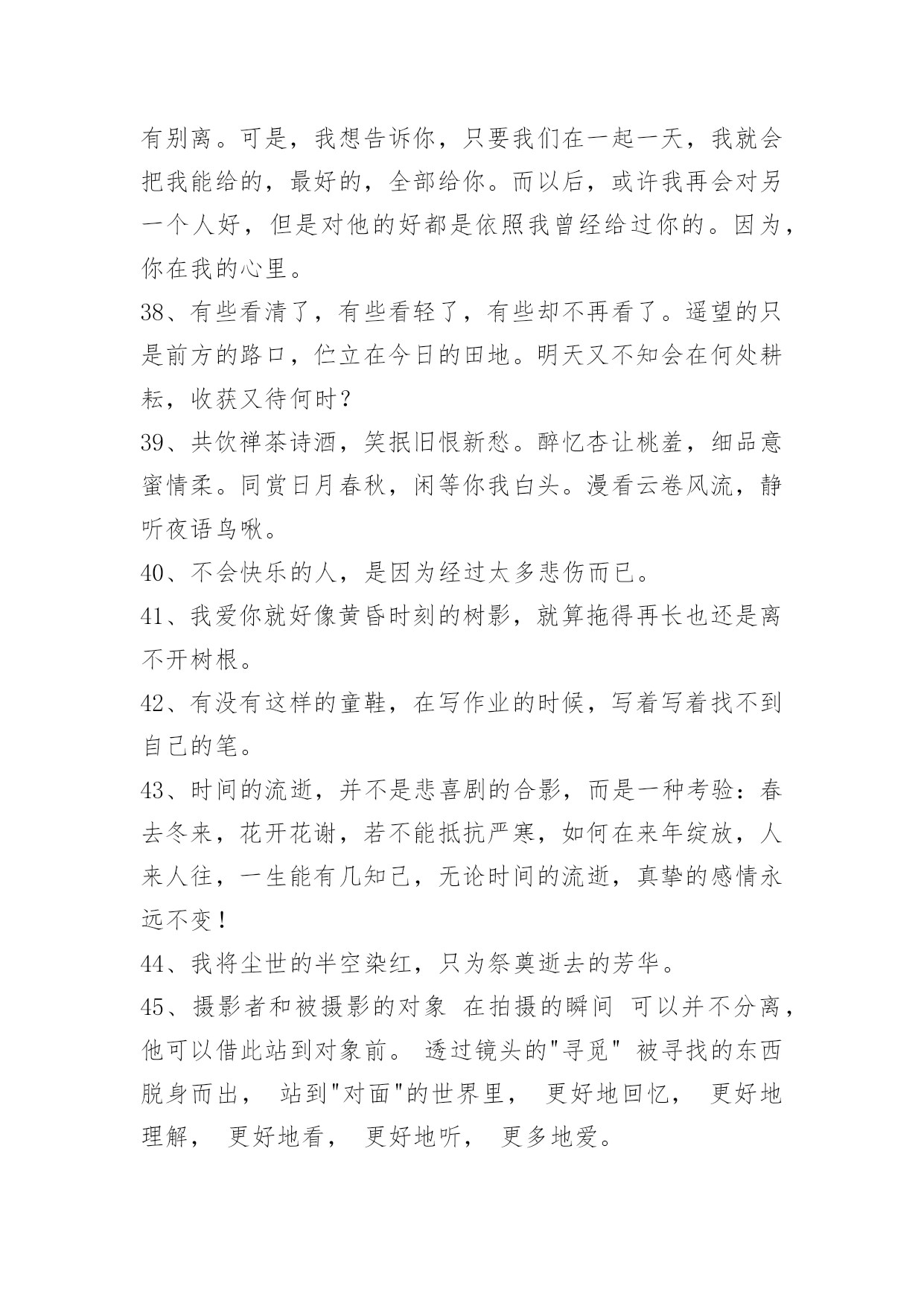 有别离。可是，我想告诉你，只要我们在一起一天，我就会把我能给的，最好的，全部给你。而以后，或许我再会对另一个人好，但是对他的好都是依照我曾经给过你的。因为，你在我的心里。

38、有些看清了，有些看轻了，有些却不再看了。遥望的只是前方的路口，伫立在今日的田地。明天又不知会在何处耕耘，收获又待何时？

39、共饮禅茶诗酒，笑抿旧恨新愁。醉忆杏让桃羞，细品意蜜情柔。同赏日月春秋，闲等你我白头。漫看云卷风流，静听夜语鸟啾。

40、不会快乐的人，是因为经过太多悲伤而已。

41、我爱你就好像黄昏时刻的树影，就算拖得再长也还是离不开树根。

42、有没有这样的童鞋，在写作业的时候，写着写着找不到自己的笔。

43、时间的流逝，并不是悲喜剧的合影，而是一种考验：春去冬来，花开花谢，若不能抵抗严寒，如何在来年绽放，人来人往，一生能有几知己，无论时间的流逝，真挚的感情永远不变！

44、我将尘世的半空染红，只为祭奠逝去的芳华。

45、摄影者和被摄影的对象 在拍摄的瞬间 可以并不分离，他可以借此站到对象前。 透过镜头的"寻觅" 被寻找的东西脱身而出， 站到"对面"的世界里， 更好地回忆， 更好地理解， 更好地看， 更好地听， 更多地爱。